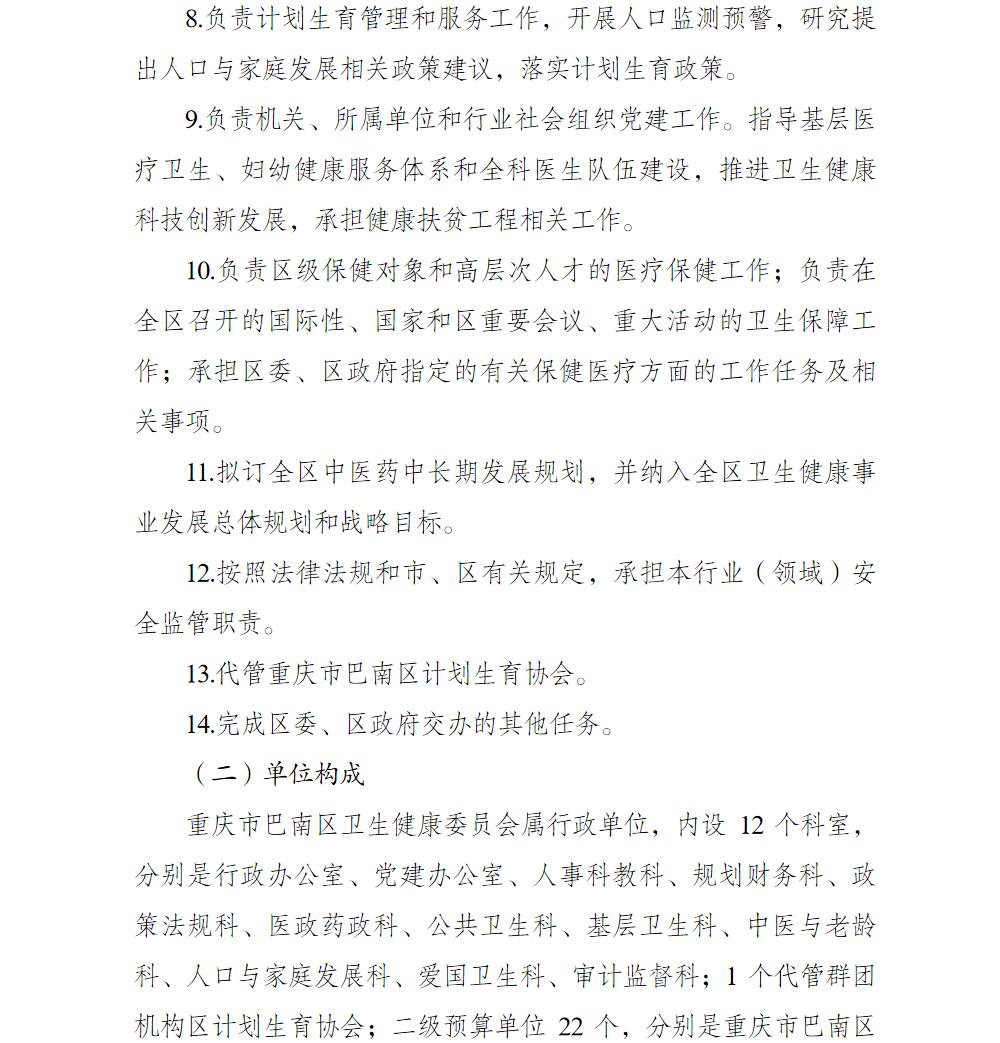 8.负责计划生育管理和服务工作，开展人口监测预警，研究提出人口与家庭发展相关政策建议，落实计划生育政策。

9.负责机关、所属单位和行业社会组织党建工作。指导基层医疗卫生、妇幼健康服务体系和全科医生队伍建设，推进卫生健康科技创新发展，承担健康扶贫工程相关工作。

10.负责区级保健对象和高层次人才的医疗保健工作；负责在全区召开的国际性、国家和区重要会议、重大活动的卫生保障工作；承担区委、区政府指定的有关保健医疗方面的工作任务及相关事项。

11.拟订全区中医药中长期发展规划，并纳入全区卫生健康事业发展总体规划和战略目标。

12.按照法律法规和市、区有关规定，承担本行业（领域）安全监管职责。

13.代管重庆市巴南区计划生育协会。

14.完成区委、区政府交办的其他任务。

（二）单位构成

重庆市巴南区卫生健康委员会属行政单位，内设12个科室，分别是行政办公室、党建办公室、人事科教科、规划财务科、政策法规科、医政药政科、公共卫生科、基层卫生科、中医与老龄科、人口与家庭发展科、爱国卫生科、审计监督科；1个代管群团机构区计划生育协会；二级预算单位22个，分别是重庆市巴南区